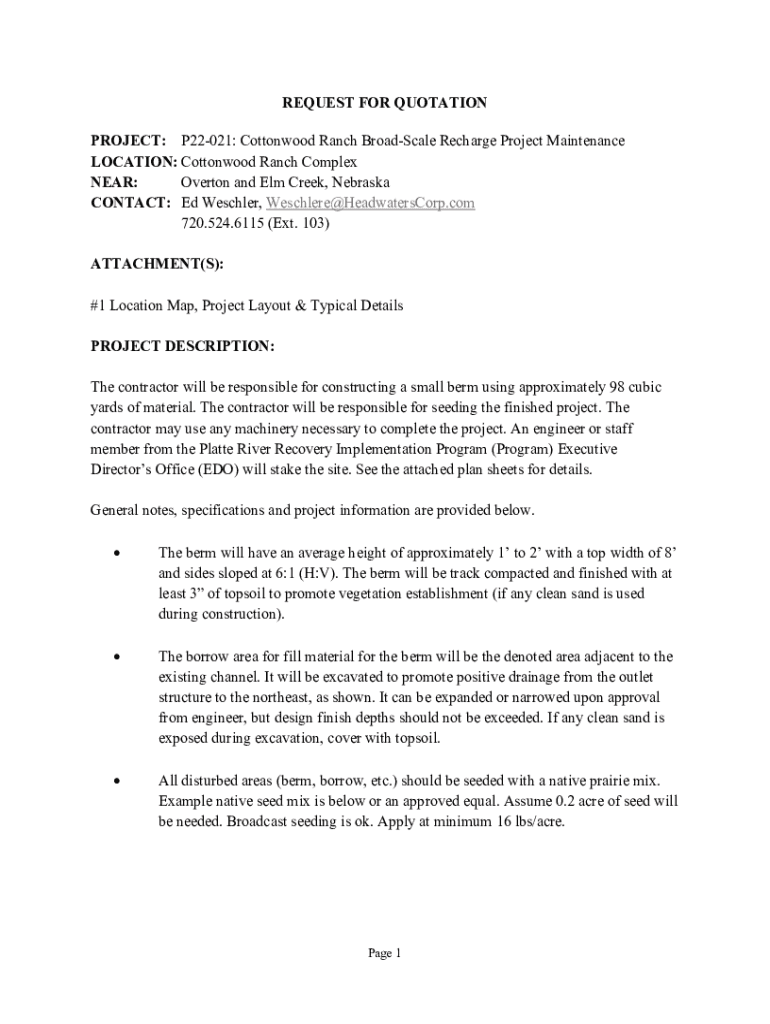 REQUEST FOR QUOTATION

PROJECT: P22-021: Cottonwood Ranch Broad-Scale Recharge Project Maintenance
LOCATION: Cottonwood Ranch Complex
NEAR: Overton and Elm Creek, Nebraska
CONTACT: Ed Weschler, Weschlere@HeadwatersCorp.com
720.524.6115 (Ext. 103)

ATTACHMENT(S):

#1 Location Map, Project Layout & Typical Details

PROJECT DESCRIPTION:

The contractor will be responsible for constructing a small berm using approximately 98 cubic yards of material. The contractor will be responsible for seeding the finished project. The contractor may use any machinery necessary to complete the project. An engineer or staff member from the Platte River Recovery Implementation Program (Program) Executive Director's Office (EDO) will stake the site. See the attached plan sheets for details.

General notes, specifications and project information are provided below.

• The berm will have an average height of approximately 1' to 2' with a top width of 8' and sides sloped at 6:1 (H:V). The berm will be track compacted and finished with at least 3" of topsoil to promote vegetation establishment (if any clean sand is used during construction).

• The borrow area for fill material for the berm will be the denoted area adjacent to the existing channel. It will be excavated to promote positive drainage from the outlet structure to the northeast, as shown. It can be expanded or narrowed upon approval from engineer, but design finish depths should not be exceeded. If any clean sand is exposed during excavation, cover with topsoil.

• All disturbed areas (berm, borrow, etc.) should be seeded with a native prairie mix. Example native seed mix is below or an approved equal. Assume 0.2 acre of seed will be needed. Broadcast seeding is ok. Apply at minimum 16 lbs/acre.

Page 1